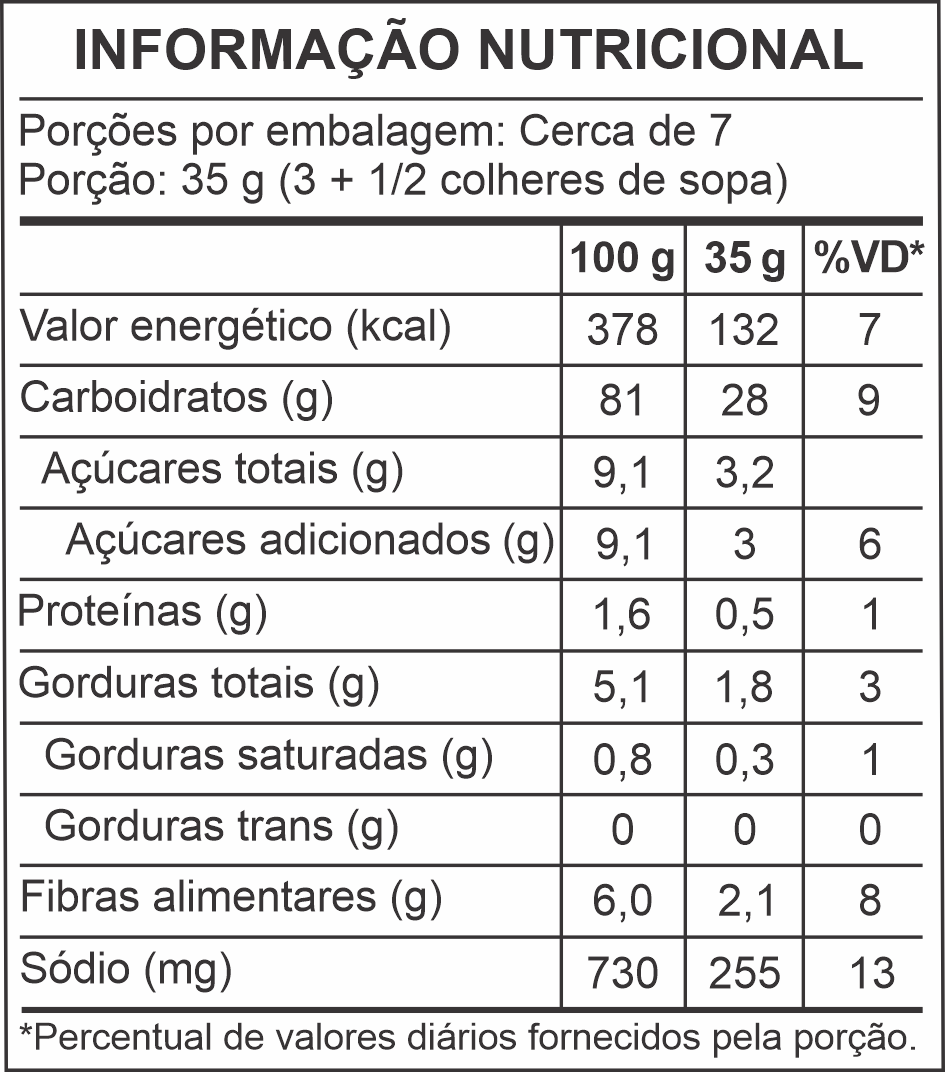 INFORMAÇÃO NUTRICIONAL

Porções por embalagem: Cerca de 7
Porção: 35 g (3 + 1/2 colheres de sopa)

| | 100 g | 35 g | %VD* |
|---|---|---|---|
| Valor energético (kcal) | 378 | 132 | 7 |
| Carboidratos (g) | 81 | 28 | 9 |
| Açúcares totais (g) | 9,1 | 3,2 | |
| Açúcares adicionados (g) | 9,1 | 3 | 6 |
| Proteínas (g) | 1,6 | 0,5 | 1 |
| Gorduras totais (g) | 5,1 | 1,8 | 3 |
| Gorduras saturadas (g) | 0,8 | 0,3 | 1 |
| Gorduras trans (g) | 0 | 0 | 0 |
| Fibras alimentares (g) | 6,0 | 2,1 | 8 |
| Sódio (mg) | 730 | 255 | 13 |

*Percentual de valores diários fornecidos pela porção.